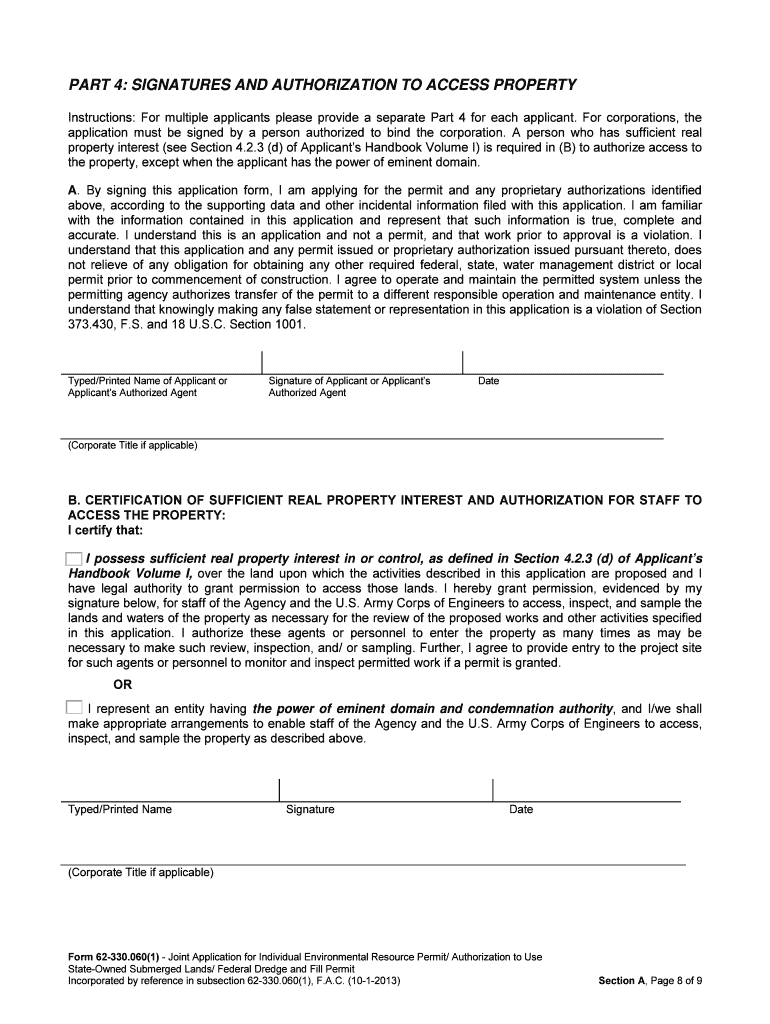 PART 4: SIGNATURES AND AUTHORIZATION TO ACCESS PROPERTY

Instructions: For multiple applicants please provide a separate Part 4 for each applicant. For corporations, the application must be signed by a person authorized to bind the corporation. A person who has sufficient real property interest (see Section 4.2.3 (d) of Applicant's Handbook Volume I) is required in (B) to authorize access to the property, except when the applicant has the power of eminent domain.

A. By signing this application form, I am applying for the permit and any proprietary authorizations identified above, according to the supporting data and other incidental information filed with this application. I am familiar with the information contained in this application and represent that such information is true, complete and accurate. I understand this is an application and not a permit, and that work prior to approval is a violation. I understand that this application and any permit issued or proprietary authorization issued pursuant thereto, does not relieve of any obligation for obtaining any other required federal, state, water management district or local permit prior to commencement of construction. I agree to operate and maintain the permitted system unless the permitting agency authorizes transfer of the permit to a different responsible operation and maintenance entity. I understand that knowingly making any false statement or representation in this application is a violation of Section 373.430, F.S. and 18 U.S.C. Section 1001.

Typed/Printed Name of Applicant or Applicant's Authorized Agent

Signature of Applicant or Applicant's Authorized Agent

Date

(Corporate Title if applicable)

B. CERTIFICATION OF SUFFICIENT REAL PROPERTY INTEREST AND AUTHORIZATION FOR STAFF TO ACCESS THE PROPERTY:
I certify that:

I possess sufficient real property interest in or control, as defined in Section 4.2.3 (d) of Applicant's Handbook Volume I, over the land upon which the activities described in this application are proposed and I have legal authority to grant permission to access those lands. I hereby grant permission, evidenced by my signature below, for staff of the Agency and the U.S. Army Corps of Engineers to access, inspect, and sample the lands and waters of the property as necessary for the review of the proposed works and other activities specified in this application. I authorize these agents or personnel to enter the property as many times as may be necessary to make such review, inspection, and/ or sampling. Further, I agree to provide entry to the project site for such agents or personnel to monitor and inspect permitted work if a permit is granted.

OR

I represent an entity having the power of eminent domain and condemnation authority, and I/we shall make appropriate arrangements to enable staff of the Agency and the U.S. Army Corps of Engineers to access, inspect, and sample the property as described above.

Typed/Printed Name

Signature

Date

(Corporate Title if applicable)

Form 62-330.060(1) - Joint Application for Individual Environmental Resource Permit/ Authorization to Use State-Owned Submerged Lands/ Federal Dredge and Fill Permit
Incorporated by reference in subsection 62-330.060(1), F.A.C. (10-1-2013)

Section A, Page 8 of 9